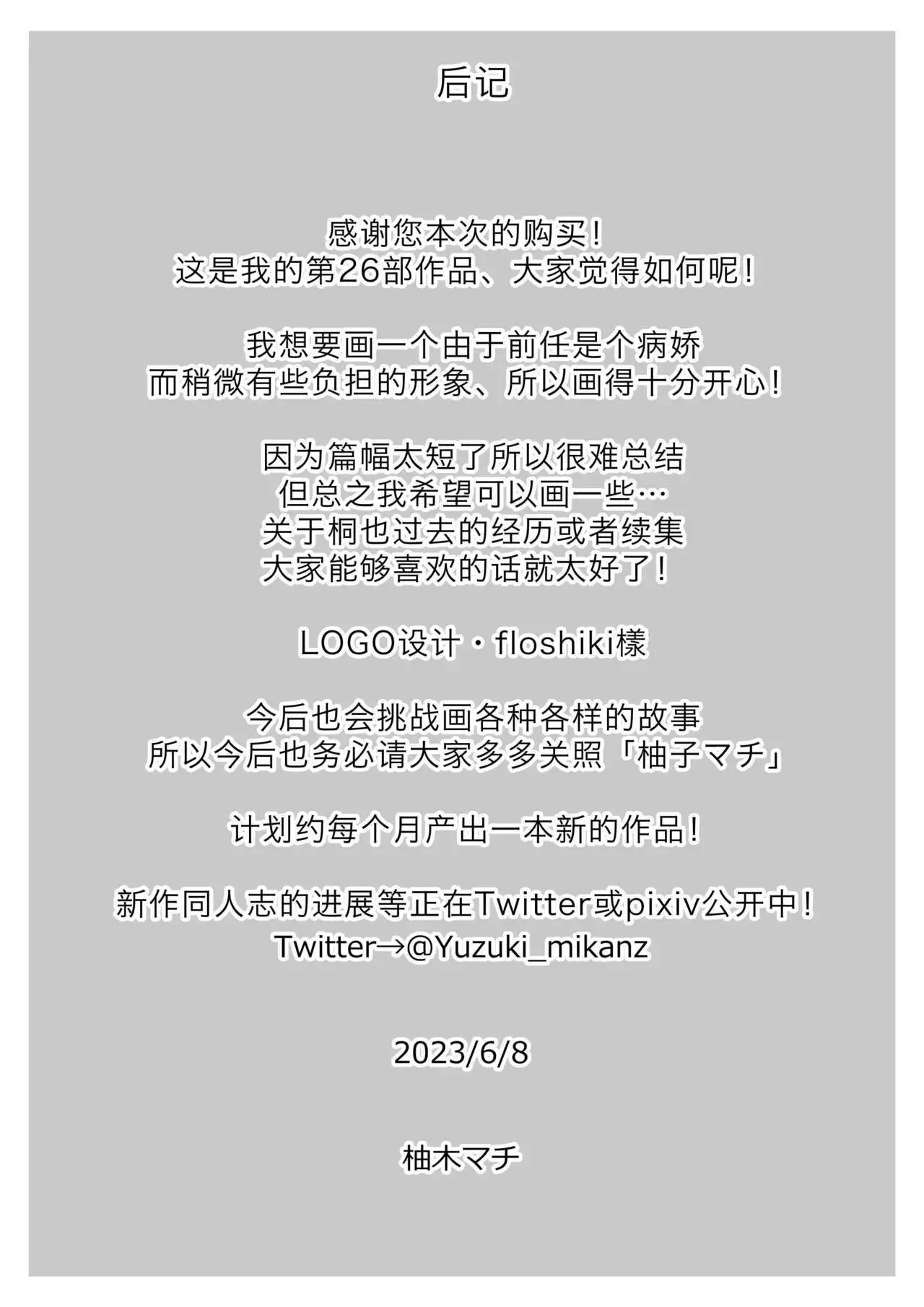 后记

感谢您本次的购买！
这是我的第26部作品、大家觉得如何呢！

我想要画一个由于前任是个病娇
而稍微有些负担的形象、所以画得十分开心！

因为篇幅太短了所以很难总结
但总之我希望可以画一些…
关于桐也过去的经历或者续集
大家能够喜欢的话就太好了！

LOGO设计・floshiki様

今后也会挑战画各种各样的故事
所以今后也务必请大家多多关照「柚子マチ」

计划约每个月产出一本新的作品！

新作同人志的进展等正在Twitter或pixiv公开中！
Twitter→@Yuzuki_mikanz

2023/6/8

柚木マチ